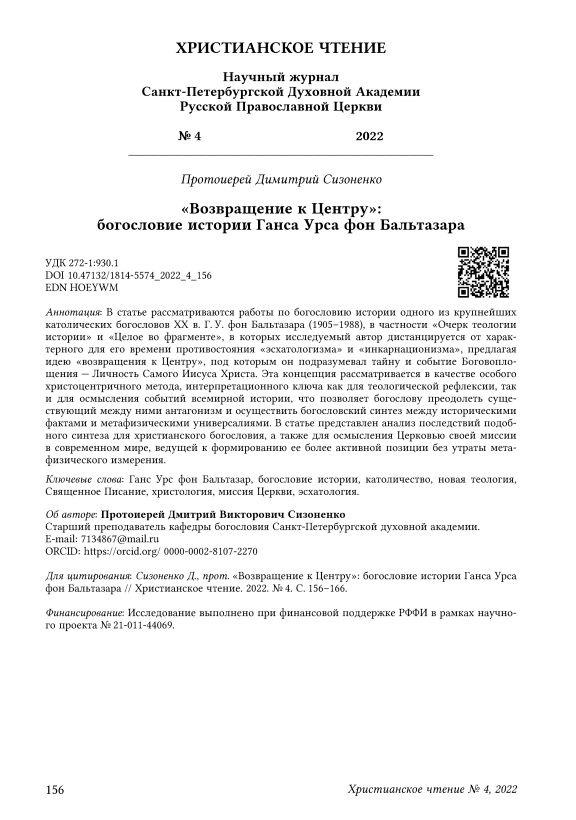 ХРИСТИАНСКОЕ ЧТЕНИЕ

Научный журнал
Санкт-Петербургской Духовной Академии
Русской Православной Церкви

№ 4 2022

Протоиерей Димитрий Сизоненко

«Возвращение к Центру»:
богословие истории Ганса Урса фон Бальтазара

УДК 272-1:930.1
DOI 10.47132/1814-5574_2022_4_156
EDN HOEYWM

Аннотация: В статье рассматриваются работы по богословию истории одного из крупнейших католических богословов XX в. Г. У. фон Бальтазара (1905–1988), в частности «Очерк теологии истории» и «Целое во фрагменте», в которых исследуемый автор дистанцируется от характерного для его времени противостояния «эсхатологизма» и «инкарнационизма», предлагая идею «возвращения к Центру», под которым он подразумевал тайну и событие Боговоплощения — Личность Самого Иисуса Христа. Эта концепция рассматривается в качестве особого христоцентричного метода, интерпретационного ключа как для теологической рефлексии, так и для осмысления событий всемирной истории, что позволяет богослову преодолеть существующий между ними антагонизм и осуществить богословский синтез между историческими фактами и метафизическими универсалиями. В статье представлен анализ последствий подобного синтеза для христианского богословия, а также для осмысления Церковью своей миссии в современном мире, ведущей к формированию ее более активной позиции без утраты метафизического измерения.

Ключевые слова: Ганс Урс фон Бальтазар, богословие истории, католичество, новая теология, Священное Писание, христология, миссия Церкви, эсхатология.

Об авторе: Протоиерей Дмитрий Викторович Сизоненко
Старший преподаватель кафедры богословия Санкт-Петербургской духовной академии.
E-mail: 7134867@mail.ru
ORCID: https://orcid.org/ 0000-0002-8107-2270

Для цитирования: Сизоненко Д., прот. «Возвращение к Центру»: богословие истории Ганса Урса фон Бальтазара // Христианское чтение. 2022. № 4. С. 156–166.

Финансирование: Исследование выполнено при финансовой поддержке РФФИ в рамках научного проекта № 21-011-44069.

156 Христианское чтение № 4, 2022